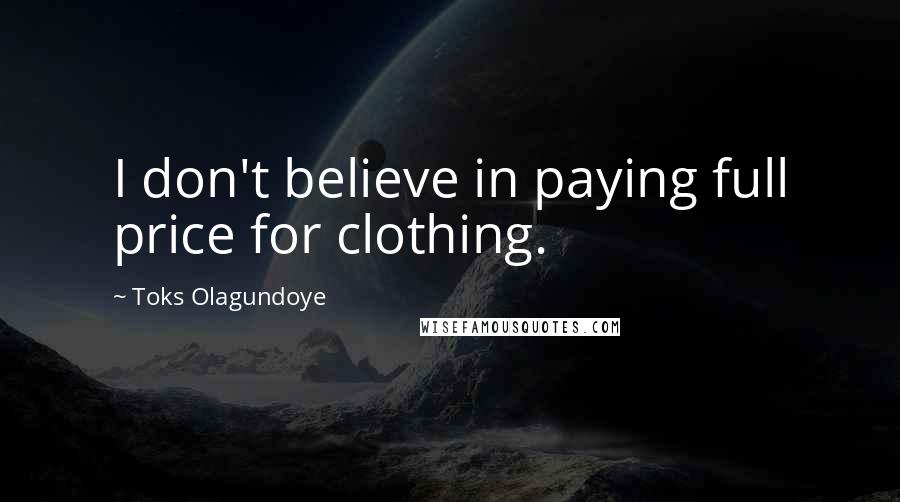 I don't believe in paying full price for clothing.

~ Toks Olagundoye

WISEFAMOUSQUOTES.COM